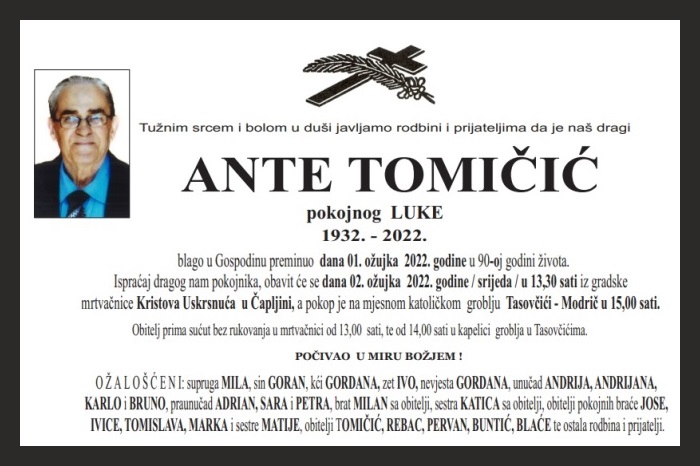 Tužnim srcem i bolom u duši javljamo rodbini i prijateljima da je naš dragi

ANTE TOMIČIĆ

pokojnog LUKE

1932. - 2022.

blago u Gospodinu preminuo dana 01. ožujka 2022. godine u 90-oj godini života.

Ispraćaj dragog nam pokojnika, obavit će se dana 02. ožujka 2022. godine / srijeda / u 13,30 sati iz gradske mrtvačnice Kristova Uskrsnuća u Čapljini, a pokop je na mjesnom katoličkom groblju Tasovčići - Modrič u 15,00 sati.

Obitelj prima sućut bez rukovanja u mrtvačnici od 13,00 sati, te od 14,00 sati u kapelici groblja u Tasovčićima.

POČIVAO U MIRU BOŽJEM !

OŽALOŠĆENI: supruga MILA, sin GORAN, kći GORDANA, zet IVO, nevjesta GORDANA, unučad ANDRIJA, ANDRIJANA, KARLO i BRUNO, praunučad ADRIAN, SARA i PETRA, brat MILAN sa obitelji, sestra KATICA sa obitelji, obitelji pokojnih braće JOSE, IVICE, TOMISLAVA, MARKA i sestre MATIJE, obitelji TOMIČIĆ, REBAC, PERVAN, BUNTIĆ, BLAĆE te ostala rodbina i prijatelji.